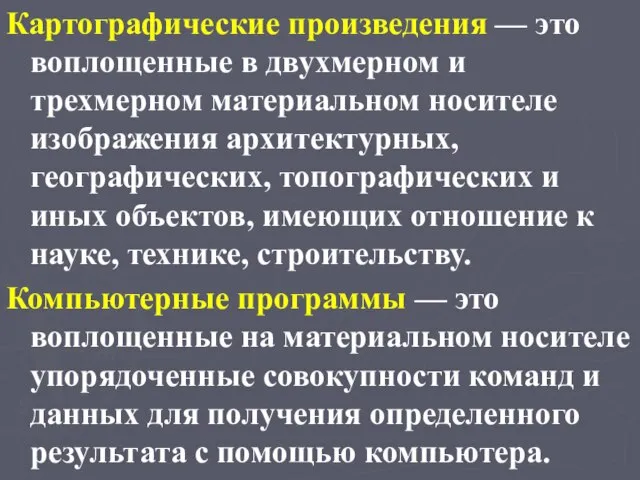 Картографические произведения — это воплощенные в двухмерном и трехмерном материальном носителе изображения архитектурных, географических, топографических и иных объектов, имеющих отношение к науке, технике, строительству.

Компьютерные программы — это воплощенные на материальном носителе упорядоченные совокупности команд и данных для получения определенного результата с помощью компьютера.